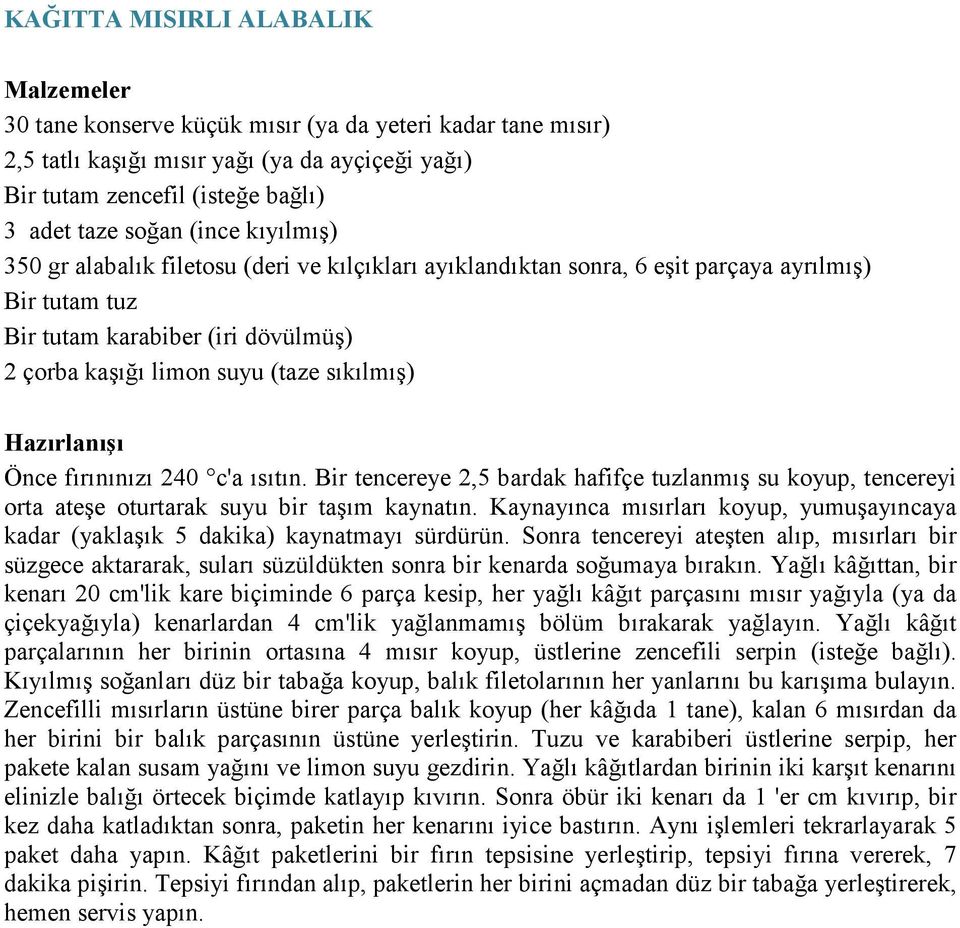 KAĞITTA MISIRLI ALABALIK

Malzemeler
30 tane konserve küçük mısır (ya da yeteri kadar tane mısır)
2,5 tatlı kaşığı mısır yağı (ya da ayçiçeği yağı)
Bir tutam zencefil (isteğe bağlı)
3 adet taze soğan (ince kıyılmış)
350 gr alabalık filetosu (deri ve kılçıkları ayıklandıktan sonra, 6 eşit parçaya ayrılmış)
Bir tutam tuz
Bir tutam karabiber (iri dövülmüş)
2 çorba kaşığı limon suyu (taze sıkılmış)

Hazırlanışı
Önce fırınınızı 240 °c'a ısıtın. Bir tencereye 2,5 bardak hafifçe tuzlanmış su koyup, tencereyi orta ateşe oturtarak suyu bir taşım kaynatın. Kaynayınca mısırları koyup, yumuşayıncaya kadar (yaklaşık 5 dakika) kaynatmayı sürdürün. Sonra tencereyi ateşten alıp, mısırları bir süzgece aktararak, suları süzüldükten sonra bir kenarda soğumaya bırakın. Yağlı kâğıttan, bir kenarı 20 cm'lik kare biçiminde 6 parça kesip, her yağlı kâğıt parçasını mısır yağıyla (ya da çiçekyağıyla) kenarlardan 4 cm'lik yağlanmamış bölüm bırakarak yağlayın. Yağlı kâğıt parçalarının her birinin ortasına 4 mısır koyup, üstlerine zencefili serpin (isteğe bağlı). Kıyılmış soğanları düz bir tabağa koyup, balık filetolarının her yanlarını bu karışıma bulayın. Zencefilli mısırların üstüne birer parça balık koyup (her kâğıda 1 tane), kalan 6 mısırdan da her birini bir balık parçasının üstüne yerleştirin. Tuzu ve karabiberi üstlerine serpip, her pakete kalan susam yağını ve limon suyu gezdirin. Yağlı kâğıtlardan birinin iki karşıt kenarını elinizle balığı örtecek biçimde katlayıp kıvırın. Sonra öbür iki kenarı da 1 'er cm kıvırıp, bir kez daha katladıktan sonra, paketin her kenarını iyice bastırın. Aynı işlemleri tekrarlayarak 5 paket daha yapın. Kâğıt paketlerini bir fırın tepsisine yerleştirip, tepsiyi fırına vererek, 7 dakika pişirin. Tepsiyi fırından alıp, paketlerin her birini açmadan düz bir tabağa yerleştirerek, hemen servis yapın.